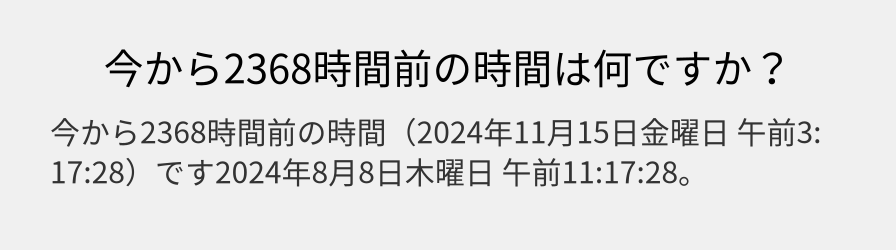 今から2368時間前の時間は何ですか？

今から2368時間前の時間（2024年11月15日金曜日 午前3:17:28）です2024年8月8日木曜日 午前11:17:28。